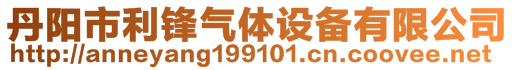 丹阳市利锋气体设备有限公司
http://anneyang199101.cn.coovee.net